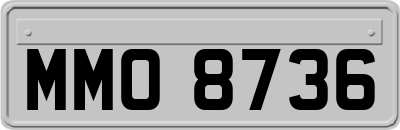 MMO 8736